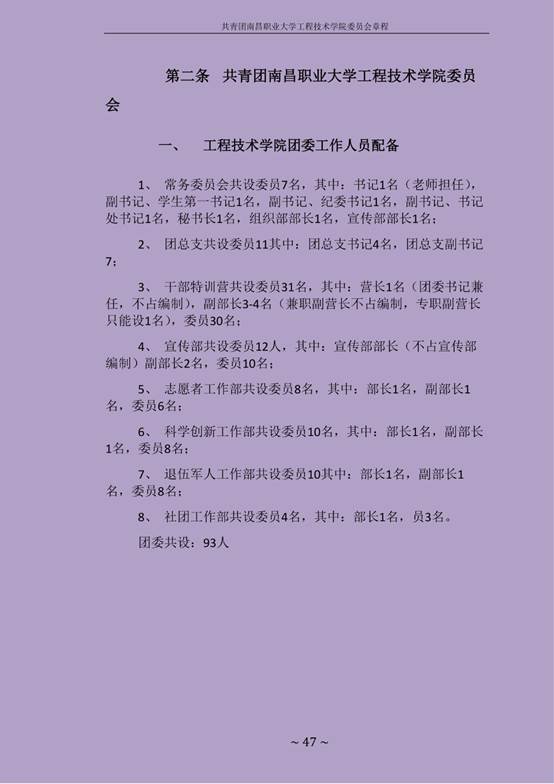 共青团南昌职业大学工程技术学院委员会章程

第二条　共青团南昌职业大学工程技术学院委员会

一、　工程技术学院团委工作人员配备

1、 常务委员会共设委员7名，其中：书记1名（老师担任），副书记、学生第一书记1名，副书记、纪委书记1名，副书记、书记处书记1名，秘书长1名，组织部部长1名，宣传部部长1名；

2、 团总支共设委员11其中：团总支书记4名，团总支副书记7；

3、 干部特训营共设委员31名，其中：营长1名（团委书记兼任，不占编制），副部长3-4名（兼职副营长不占编制，专职副营长只能设1名），委员30名；

4、 宣传部共设委员12人，其中：宣传部部长（不占宣传部编制）副部长2名，委员10名；

5、 志愿者工作部共设委员8名，其中：部长1名，副部长1名，委员6名；

6、 科学创新工作部共设委员10名，其中：部长1名，副部长1名，委员8名；

7、 退伍军人工作部共设委员10其中：部长1名，副部长1名，委员8名；

8、 社团工作部共设委员4名，其中：部长1名，员3名。

团委共设：93人

~ 47 ~